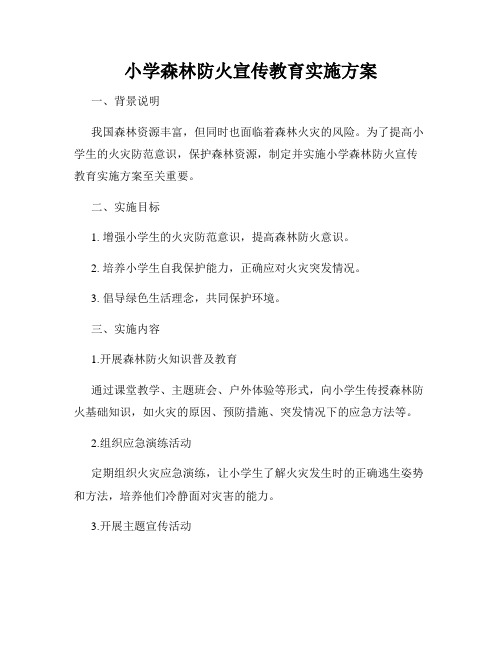 小学森林防火宣传教育实施方案

一、背景说明

我国森林资源丰富，但同时也面临着森林火灾的风险。为了提高小学生的火灾防范意识，保护森林资源，制定并实施小学森林防火宣传教育实施方案至关重要。

二、实施目标

1. 增强小学生的火灾防范意识，提高森林防火意识。

2. 培养小学生自我保护能力，正确应对火灾突发情况。

3. 倡导绿色生活理念，共同保护环境。

三、实施内容

1.开展森林防火知识普及教育

通过课堂教学、主题班会、户外体验等形式，向小学生传授森林防火基础知识，如火灾的原因、预防措施、突发情况下的应急方法等。

2.组织应急演练活动

定期组织火灾应急演练，让小学生了解火灾发生时的正确逃生姿势和方法，培养他们冷静面对灾害的能力。

3.开展主题宣传活动